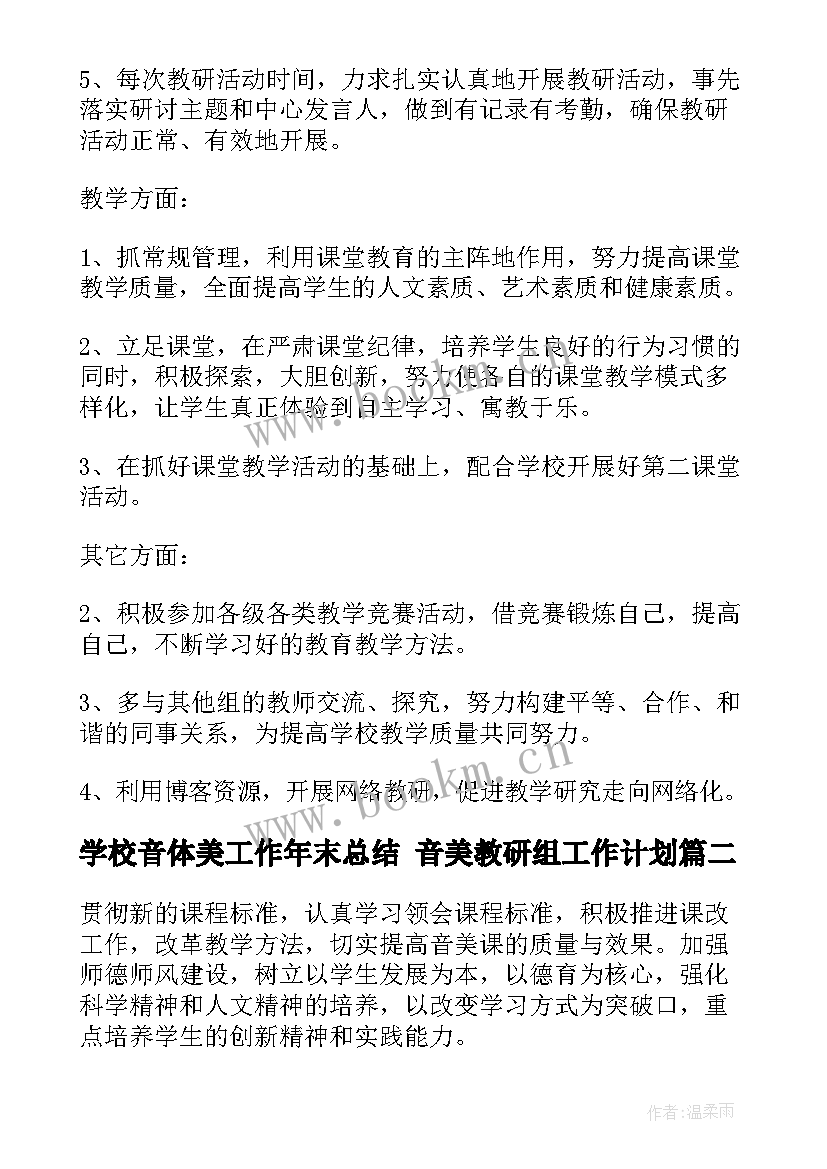 5、每次教研活动时间，力求扎实认真地开展教研活动，事先落实研讨主题和中心发言人，做到有记录有考勤，确保教研活动正常、有效地开展。

教学方面：

1、抓常规管理，利用课堂教育的主阵地作用，努力提高课堂教学质量，全面提高学生的人文素质、艺术素质和健康素质。

2、立足课堂，在严肃课堂纪律，培养学生良好的行为习惯的同时，积极探索，大胆创新，努力使各自的课堂教学模式多样化，让学生真正体验到自主学习、寓教于乐。

3、在抓好课堂教学活动的基础上，配合学校开展好第二课堂活动。

其它方面：

2、积极参加各级各类教学竞赛活动，借竞赛锻炼自己，提高自己，不断学习好的教育教学方法。

3、多与其他组的教师交流、探究，努力构建平等、合作、和谐的同事关系，为提高学校教学质量共同努力。

4、利用博客资源，开展网络教研，促进教学研究走向网络化。

学校音体美工作年末总结 音美教研组工作计划篇二

贯彻新的课程标准，认真学习领会课程标准，积极推进课改工作，改革教学方法，切实提高音美课的质量与效果。加强师德师风建设，树立以学生发展为本，以德育为核心，强化科学精神和人文精神的培养，以改变学习方式为突破口，重点培养学生的创新精神和实践能力。

www.bookm.com

作者：温柔雨